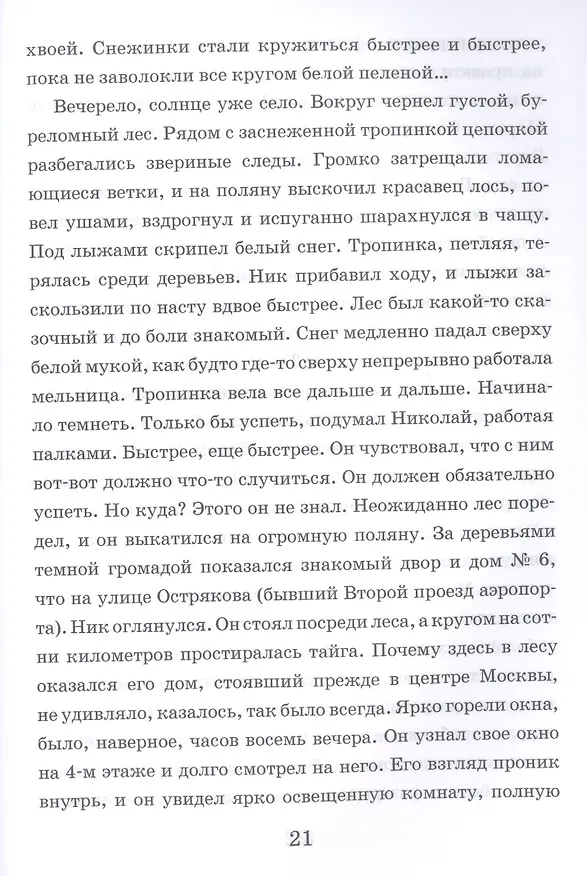 хвоей. Снежинки стали кружиться быстрее и быстрее, пока не заволокли все кругом белой пеленой...

Вечерело, солнце уже село. Вокруг чернел густой, буреломный лес. Рядом с заснеженной тропинкой цепочкой разбегались звериные следы. Громко затрещали ломающиеся ветки, и на поляну выскочил красавец лось, повел ушами, вздрогнул и испуганно шарахнулся в чащу. Под лыжами скрипел белый снег. Тропинка, петляя, терялась среди деревьев. Ник прибавил ходу, и лыжи заскользили по насту вдвое быстрее. Лес был какой-то сказочный и до боли знакомый. Снег медленно падал сверху белой мукой, как будто где-то сверху непрерывно работала мельница. Тропинка вела все дальше и дальше. Начинало темнеть. Только бы успеть, подумал Николай, работая палками. Быстрее, еще быстрее. Он чувствовал, что с ним вот-вот должно что-то случиться. Он должен обязательно успеть. Но куда? Этого он не знал. Неожиданно лес поредел, и он выкатился на огромную поляну. За деревьями темной громадой показался знакомый двор и дом № 6, что на улице Острякова (бывший Второй проезд аэропорта). Ник оглянулся. Он стоял посреди леса, а кругом на сотни километров простиралась тайга. Почему здесь в лесу оказался его дом, стоявший прежде в центре Москвы, не удивляло, казалось, так было всегда. Ярко горели окна, было, наверное, часов восемь вечера. Он узнал свое окно на 4-м этаже и долго смотрел на него. Его взгляд проник внутрь, и он увидел ярко освещенную комнату, полную

21